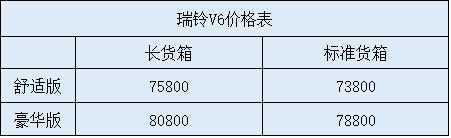 瑞铃V6价格表

| | 长货箱 | 标准货箱 |
|---|---|---|
| 舒适版 | 75800 | 73800 |
| 豪华版 | 80800 | 78800 |